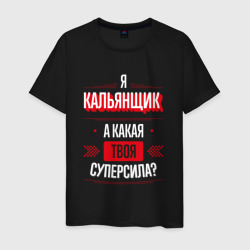 Я
КАЛЬЯНЩИК
А КАКАЯ
ТВОЯ
СУПЕРСИЛА?